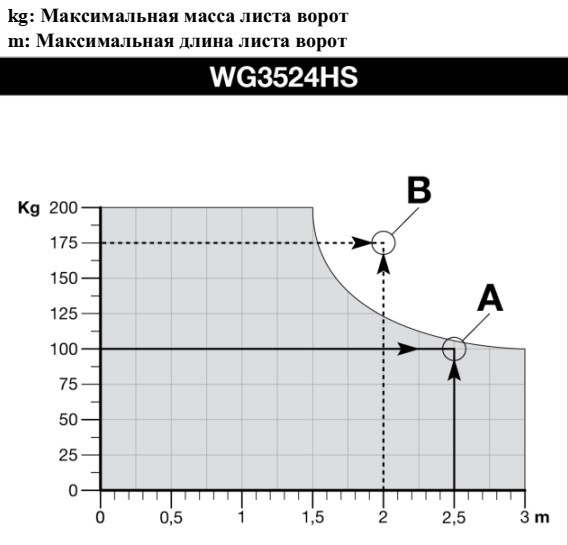 kg: Максимальная масса листа ворот
m: Максимальная длина листа ворот

WG3524HS

B

A

Kg 200
175
150
125
100
75
50
25
0

0
0,5
1
1,5
2
2,5
3 m